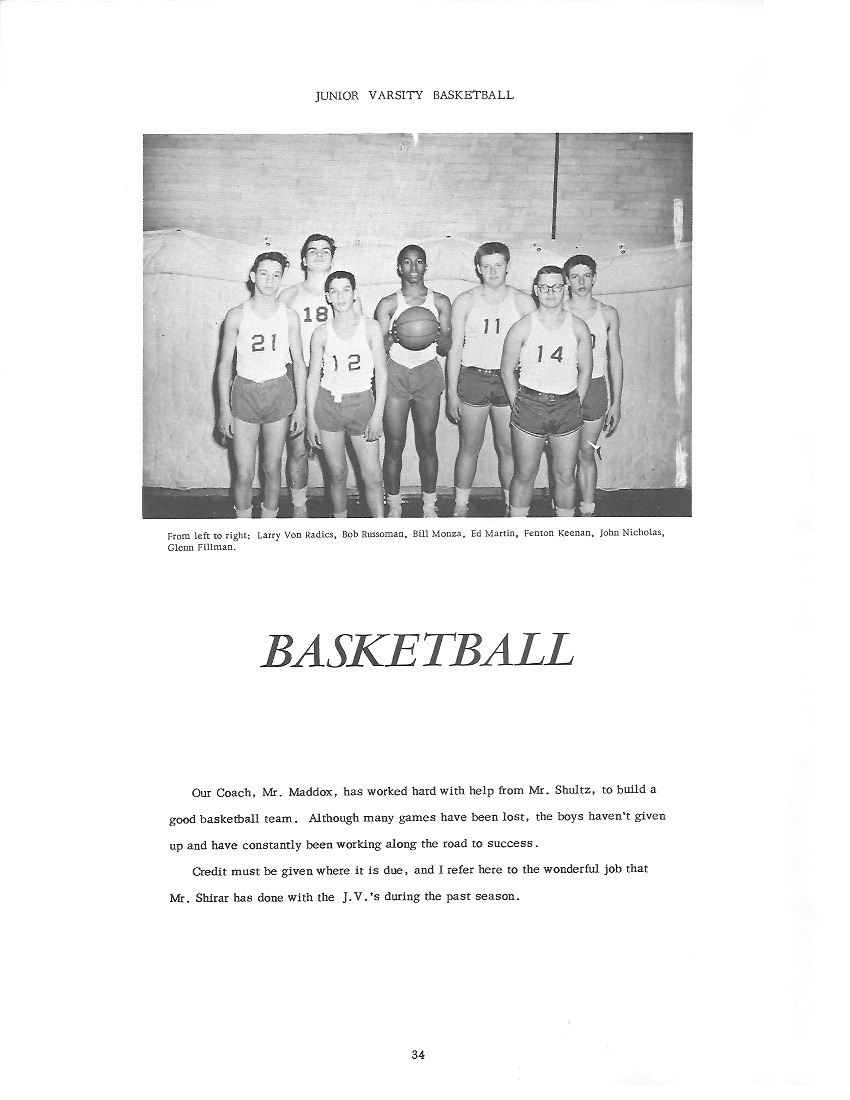 JUNIOR VARSITY BASKETBALL

21 18 12 11 14

From left to right: Larry Von Radics, Bob Russoman, Bill Monza, Ed Martin, Fenton Keenan, John Nicholas, Glenn Fillman.

BASKETBALL

Our Coach, Mr. Maddox, has worked hard with help from Mr. Shultz, to build a good basketball team. Although many games have been lost, the boys haven't given up and have constantly been working along the road to success.

Credit must be given where it is due, and I refer here to the wonderful job that Mr. Shirar has done with the J.V.'s during the past season.

34